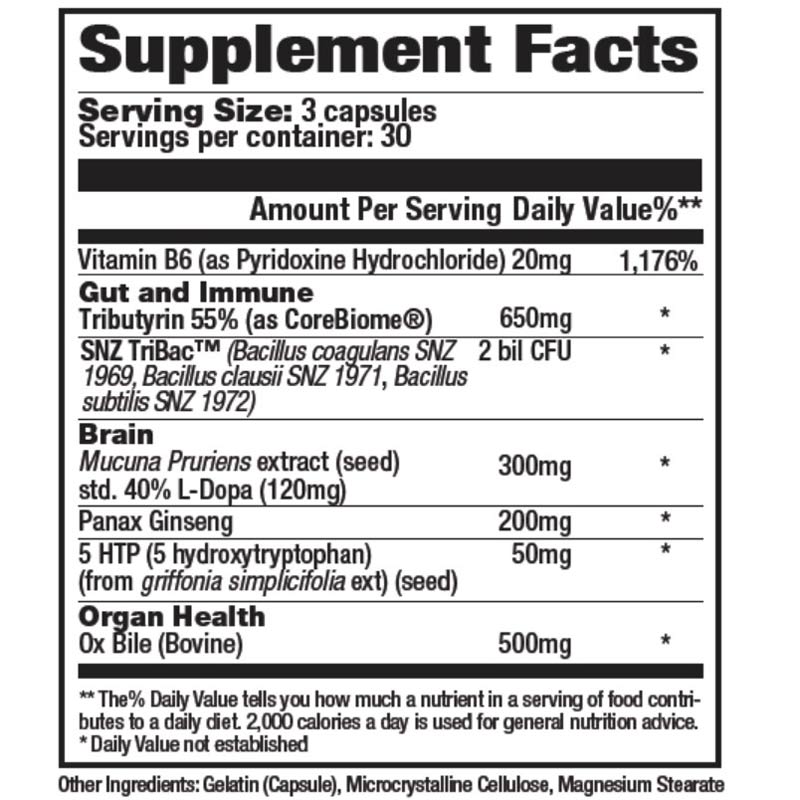 Supplement Facts

Serving Size: 3 capsules
Servings per container: 30

| | Amount Per Serving | Daily Value%** |
|---|---|---|
| Vitamin B6 (as Pyridoxine Hydrochloride) | 20mg | 1,176% |
| Gut and Immune | | |
| Tributyrin 55% (as CoreBiome®) | 650mg | * |
| SNZ TriBac™ (Bacillus coagulans SNZ 1969, Bacillus clausii SNZ 1971, Bacillus subtilis SNZ 1972) | 2 bil CFU | * |
| Brain | | |
| Mucuna Pruriens extract (seed) std. 40% L-Dopa (120mg) | 300mg | * |
| Panax Ginseng | 200mg | * |
| 5 HTP (5 hydroxytryptophan) (from griffonia simplicifolia ext) (seed) | 50mg | * |
| Organ Health | | |
| Ox Bile (Bovine) | 500mg | * |

** The% Daily Value tells you how much a nutrient in a serving of food contributes to a daily diet. 2,000 calories a day is used for general nutrition advice.
* Daily Value not established

Other Ingredients: Gelatin (Capsule), Microcrystalline Cellulose, Magnesium Stearate